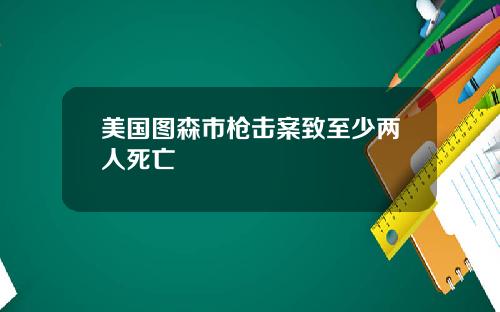 美国图森市枪击案致至少两人死亡